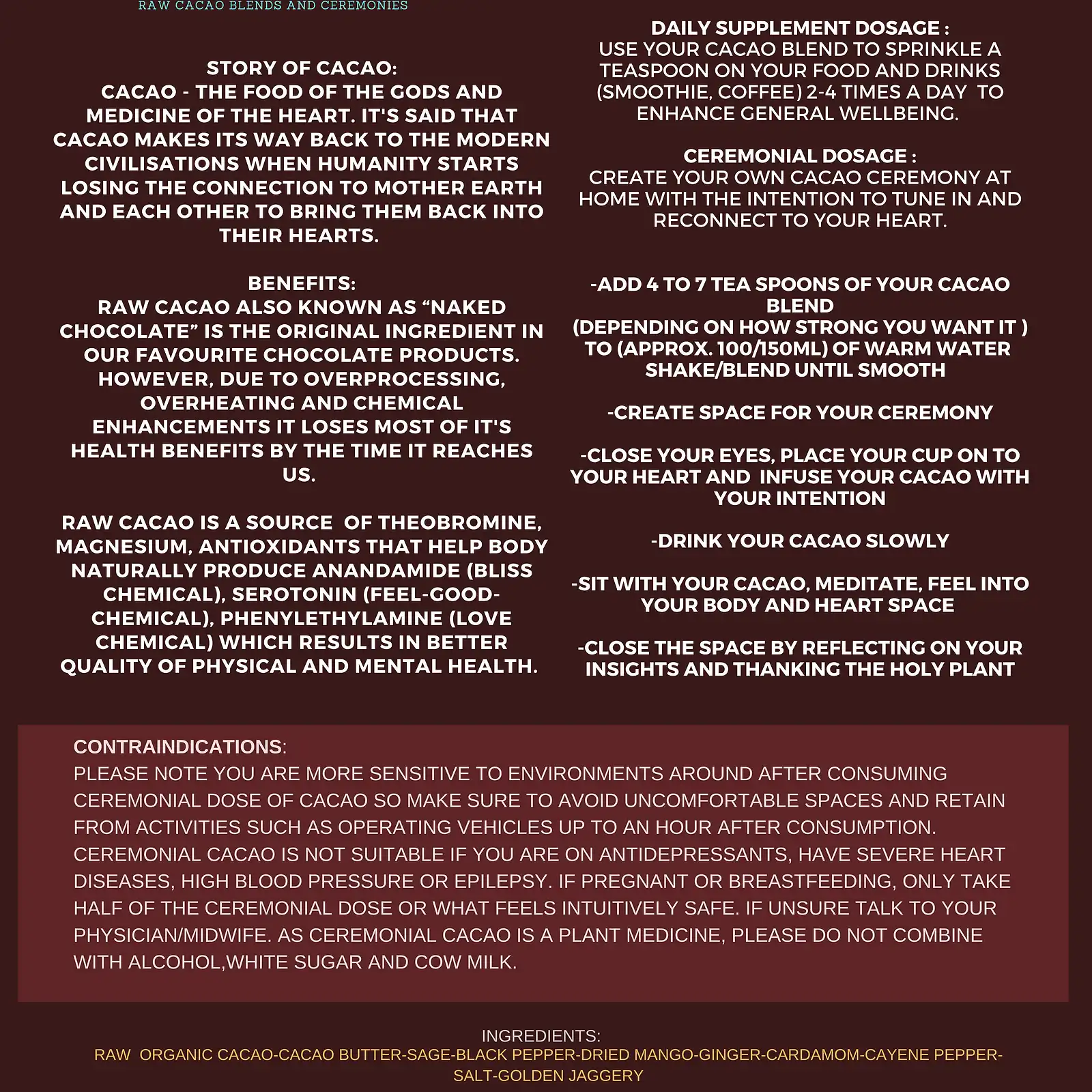 RAW CACAO BLENDS AND CEREMONIES

STORY OF CACAO:
CACAO - THE FOOD OF THE GODS AND MEDICINE OF THE HEART. IT'S SAID THAT CACAO MAKES ITS WAY BACK TO THE MODERN CIVILISATIONS WHEN HUMANITY STARTS LOSING THE CONNECTION TO MOTHER EARTH AND EACH OTHER TO BRING THEM BACK INTO THEIR HEARTS.

BENEFITS:
RAW CACAO ALSO KNOWN AS “NAKED CHOCOLATE” IS THE ORIGINAL INGREDIENT IN OUR FAVOURITE CHOCOLATE PRODUCTS. HOWEVER, DUE TO OVERPROCESSING, OVERHEATING AND CHEMICAL ENHANCEMENTS IT LOSES MOST OF IT'S HEALTH BENEFITS BY THE TIME IT REACHES US.

RAW CACAO IS A SOURCE OF THEOBROMINE, MAGNESIUM, ANTIOXIDANTS THAT HELP BODY NATURALLY PRODUCE ANANDAMIDE (BLISS CHEMICAL), SEROTONIN (FEEL-GOOD-CHEMICAL), PHENYLETHYLAMINE (LOVE CHEMICAL) WHICH RESULTS IN BETTER QUALITY OF PHYSICAL AND MENTAL HEALTH.

DAILY SUPPLEMENT DOSAGE :
USE YOUR CACAO BLEND TO SPRINKLE A TEASPOON ON YOUR FOOD AND DRINKS (SMOOTHIE, COFFEE) 2-4 TIMES A DAY TO ENHANCE GENERAL WELLBEING.

CEREMONIAL DOSAGE :
CREATE YOUR OWN CACAO CEREMONY AT HOME WITH THE INTENTION TO TUNE IN AND RECONNECT TO YOUR HEART.

-ADD 4 TO 7 TEA SPOONS OF YOUR CACAO BLEND
(DEPENDING ON HOW STRONG YOU WANT IT ) TO (APPROX. 100/150ML) OF WARM WATER SHAKE/BLEND UNTIL SMOOTH

-CREATE SPACE FOR YOUR CEREMONY

-CLOSE YOUR EYES, PLACE YOUR CUP ON TO YOUR HEART AND INFUSE YOUR CACAO WITH YOUR INTENTION

-DRINK YOUR CACAO SLOWLY

-SIT WITH YOUR CACAO, MEDITATE, FEEL INTO YOUR BODY AND HEART SPACE

-CLOSE THE SPACE BY REFLECTING ON YOUR INSIGHTS AND THANKING THE HOLY PLANT

CONTRAINDICATIONS:
PLEASE NOTE YOU ARE MORE SENSITIVE TO ENVIRONMENTS AROUND AFTER CONSUMING CEREMONIAL DOSE OF CACAO SO MAKE SURE TO AVOID UNCOMFORTABLE SPACES AND RETAIN FROM ACTIVITIES SUCH AS OPERATING VEHICLES UP TO AN HOUR AFTER CONSUMPTION. CEREMONIAL CACAO IS NOT SUITABLE IF YOU ARE ON ANTIDEPRESSANTS, HAVE SEVERE HEART DISEASES, HIGH BLOOD PRESSURE OR EPILEPSY. IF PREGNANT OR BREASTFEEDING, ONLY TAKE HALF OF THE CEREMONIAL DOSE OR WHAT FEELS INTUITIVELY SAFE. IF UNSURE TALK TO YOUR PHYSICIAN/MIDWIFE. AS CEREMONIAL CACAO IS A PLANT MEDICINE, PLEASE DO NOT COMBINE WITH ALCOHOL,WHITE SUGAR AND COW MILK.

INGREDIENTS:
RAW ORGANIC CACAO-CACAO BUTTER-SAGE-BLACK PEPPER-DRIED MANGO-GINGER-CARDAMOM-CAYENE PEPPER-SALT-GOLDEN JAGGERY